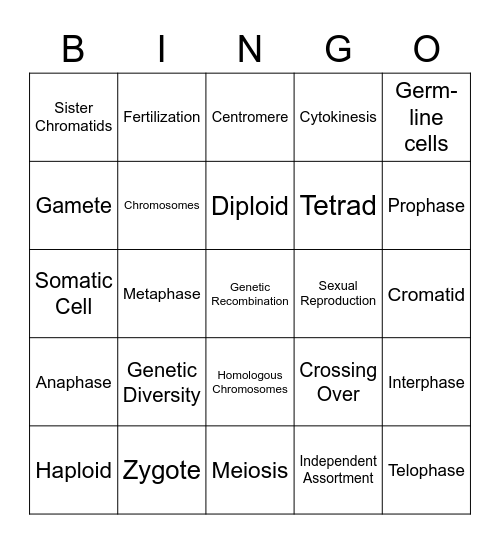 | B | I | N | G | O |
|---|---|---|---|---|
| Sister Chromatids | Fertilization | Centromere | Cytokinesis | Germ-line cells |
| Gamete | Chromosomes | Diploid | Tetrad | Prophase |
| Somatic Cell | Metaphase | Genetic Recombination | Sexual Reproduction | Cromatid |
| Anaphase | Genetic Diversity | Homologous Chromosomes | Crossing Over | Interphase |
| Haploid | Zygote | Meiosis | Independent Assortment | Telophase |